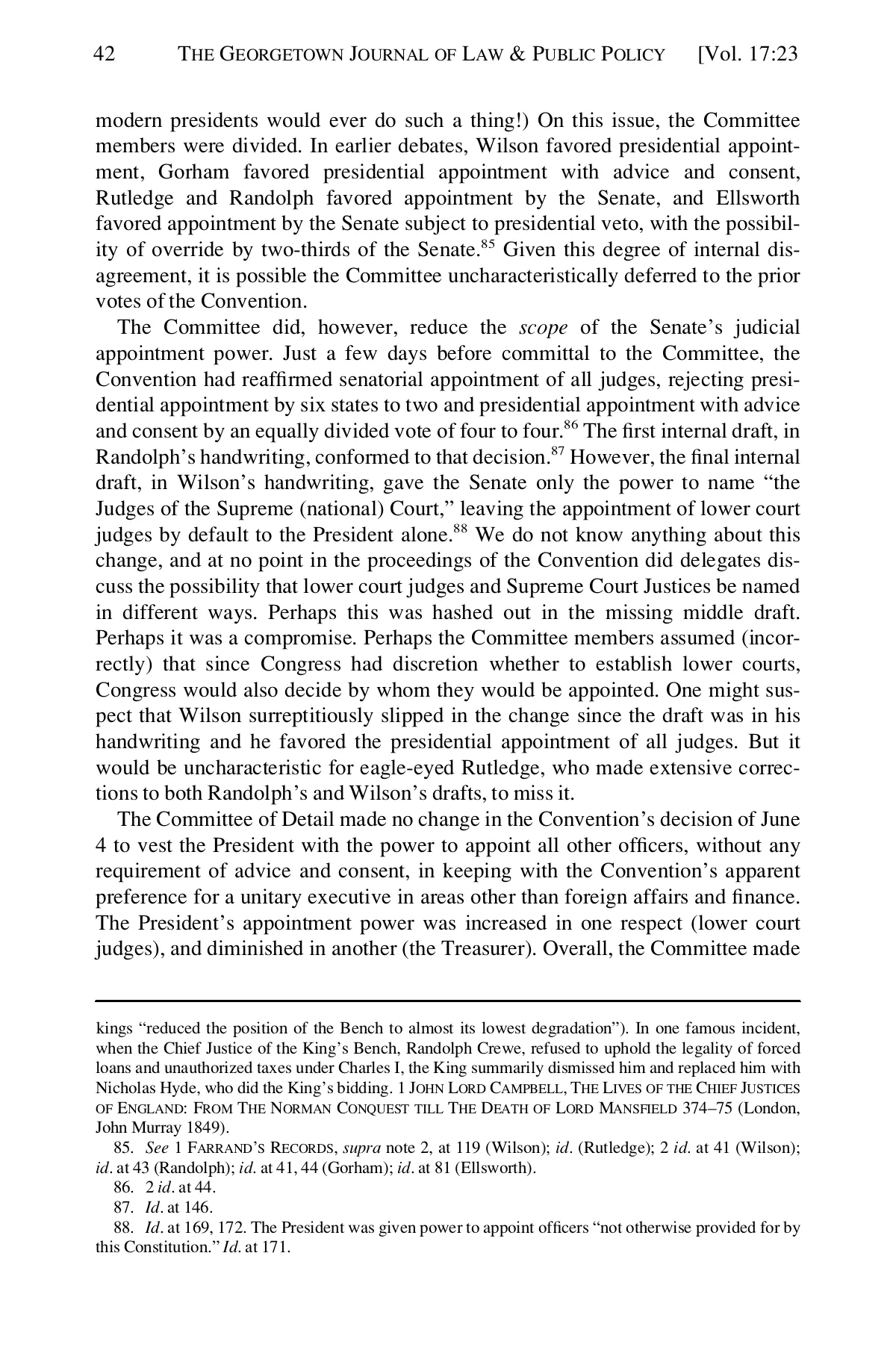 42 THE GEORGETOWN JOURNAL OF LAW & PUBLIC POLICY [Vol. 17:23

modern presidents would ever do such a thing!) On this issue, the Committee members were divided. In earlier debates, Wilson favored presidential appointment, Gorham favored presidential appointment with advice and consent, Rutledge and Randolph favored appointment by the Senate, and Ellsworth favored appointment by the Senate subject to presidential veto, with the possibility of override by two-thirds of the Senate.$^{85}$ Given this degree of internal disagreement, it is possible the Committee uncharacteristically deferred to the prior votes of the Convention.

The Committee did, however, reduce the scope of the Senate's judicial appointment power. Just a few days before committal to the Committee, the Convention had reaffirmed senatorial appointment of all judges, rejecting presidential appointment by six states to two and presidential appointment with advice and consent by an equally divided vote of four to four.$^{86}$ The first internal draft, in Randolph's handwriting, conformed to that decision.$^{87}$ However, the final internal draft, in Wilson's handwriting, gave the Senate only the power to name "the Judges of the Supreme (national) Court," leaving the appointment of lower court judges by default to the President alone.$^{88}$ We do not know anything about this change, and at no point in the proceedings of the Convention did delegates discuss the possibility that lower court judges and Supreme Court Justices be named in different ways. Perhaps this was hashed out in the missing middle draft. Perhaps it was a compromise. Perhaps the Committee members assumed (incorrectly) that since Congress had discretion whether to establish lower courts, Congress would also decide by whom they would be appointed. One might suspect that Wilson surreptitiously slipped in the change since the draft was in his handwriting and he favored the presidential appointment of all judges. But it would be uncharacteristic for eagle-eyed Rutledge, who made extensive corrections to both Randolph's and Wilson's drafts, to miss it.

The Committee of Detail made no change in the Convention's decision of June 4 to vest the President with the power to appoint all other officers, without any requirement of advice and consent, in keeping with the Convention's apparent preference for a unitary executive in areas other than foreign affairs and finance. The President's appointment power was increased in one respect (lower court judges), and diminished in another (the Treasurer). Overall, the Committee made

kings "reduced the position of the Bench to almost its lowest degradation"). In one famous incident, when the Chief Justice of the King's Bench, Randolph Crewe, refused to uphold the legality of forced loans and unauthorized taxes under Charles I, the King summarily dismissed him and replaced him with Nicholas Hyde, who did the King's bidding. 1 JOHN LORD CAMPBELL, THE LIVES OF THE CHIEF JUSTICES OF ENGLAND: FROM THE NORMAN CONQUEST TILL THE DEATH OF LORD MANSFIELD 374–75 (London, John Murray 1849).

85. See 1 FARRAND'S RECORDS, supra note 2, at 119 (Wilson); id. (Rutledge); 2 id. at 41 (Wilson); id. at 43 (Randolph); id. at 41, 44 (Gorham); id. at 81 (Ellsworth).

86. 2 id. at 44.

87. Id. at 146.

88. Id. at 169, 172. The President was given power to appoint officers "not otherwise provided for by this Constitution." Id. at 171.